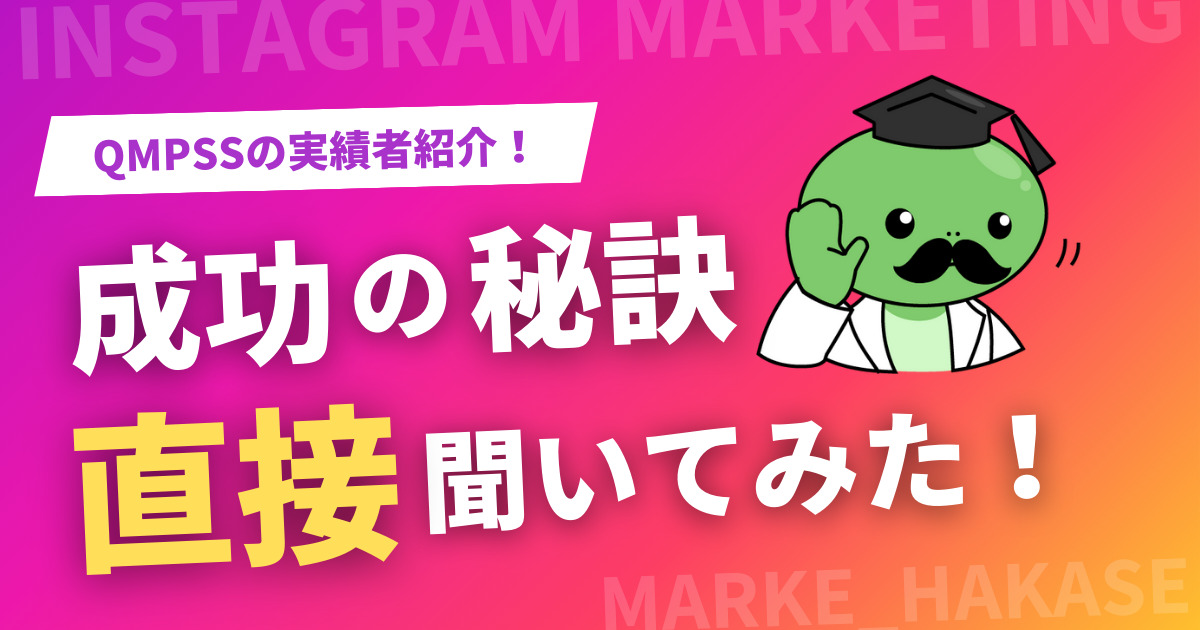 INSTAGRAM MARKETING

QMPSSの実績者紹介！

成功の秘訣

直接聞いてみた！

MARKE_HAKASE